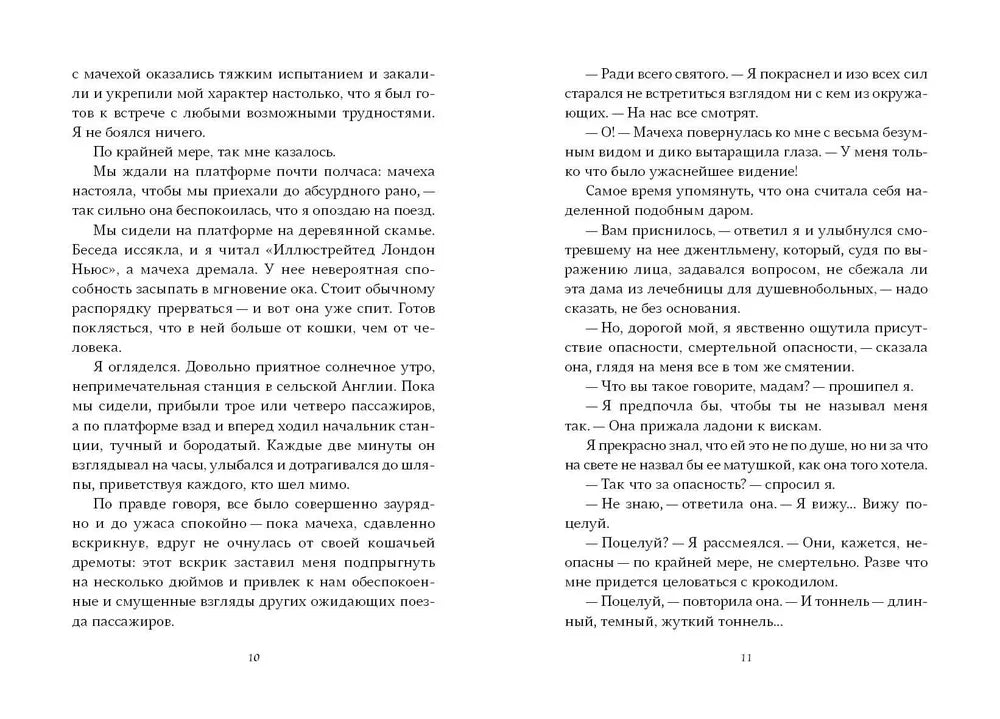 с мачехой оказались тяжким испытанием и закалили и укрепили мой характер настолько, что я был готов к встрече с любыми возможными трудностями. Я не боялся ничего.

По крайней мере, так мне казалось.

Мы ждали на платформе почти полчаса: мачеха настояла, чтобы мы приехали до абсурдного рано, — так сильно она беспокоилась, что я опоздаю на поезд.

Мы сидели на платформе на деревянной скамье. Беседа иссякла, и я читал «Иллюстрейтед Лондон Ньюс», а мачеха дремала. У нее невероятная способность засыпать в мгновение ока. Стоит обычному распорядку прерваться — и вот она уже спит. Готов поклясться, что в ней больше от кошки, чем от человека.

Я огляделся. Довольно приятное солнечное утро, непримечательная станция в сельской Англии. Пока мы сидели, прибыли трое или четверо пассажиров, а по платформе взад и вперед ходил начальник станции, тучный и бородатый. Каждые две минуты он взглядывал на часы, улыбался и дотрагивался до шляпы, приветствуя каждого, кто шел мимо.

По правде говоря, все было совершенно заурядно и до ужаса спокойно — пока мачеха, сдавленно вскрикнув, вдруг не очнулась от своей кошачьей дремоты: этот вскрик заставил меня подпрыгнуть на несколько дюймов и привлек к нам обеспокоенные и смущенные взгляды других ожидающих поезда пассажиров.

10

— Ради всего святого. — Я покраснел и изо всех сил старался не встретиться взглядом ни с кем из окружающих. — На нас все смотрят.

— О! — Мачеха повернулась ко мне с весьма безумным видом и дико вытаращила глаза. — У меня только что было ужаснейшее видение!

Самое время упомянуть, что она считала себя наделенной подобным даром.

— Вам приснилось, — ответил я и улыбнулся смотревшему на нее джентльмену, который, судя по выражению лица, задавался вопросом, не сбежала ли эта дама из лечебницы для душевнобольных, — надо сказать, не без основания.

— Но, дорогой мой, я явственно ощутила присутствие опасности, смертельной опасности, — сказала она, глядя на меня все в том же смятении.

— Что вы такое говорите, мадам? — прошипел я.

— Я предпочла бы, чтобы ты не называл меня так. — Она прижала ладони к вискам.

Я прекрасно знал, что ей это не по душе, но ни за что на свете не назвал бы ее матушкой, как она того хотела.

— Так что за опасность? — спросил я.

— Не знаю, — ответила она. — Я вижу... Вижу поцелуй.

— Поцелуй? — Я рассмеялся. — Они, кажется, неопасны — по крайней мере, не смертельно. Разве что мне придется целоваться с крокодилом.

— Поцелуй, — повторила она. — И тоннель — длинный, темный, жуткий тоннель...

11